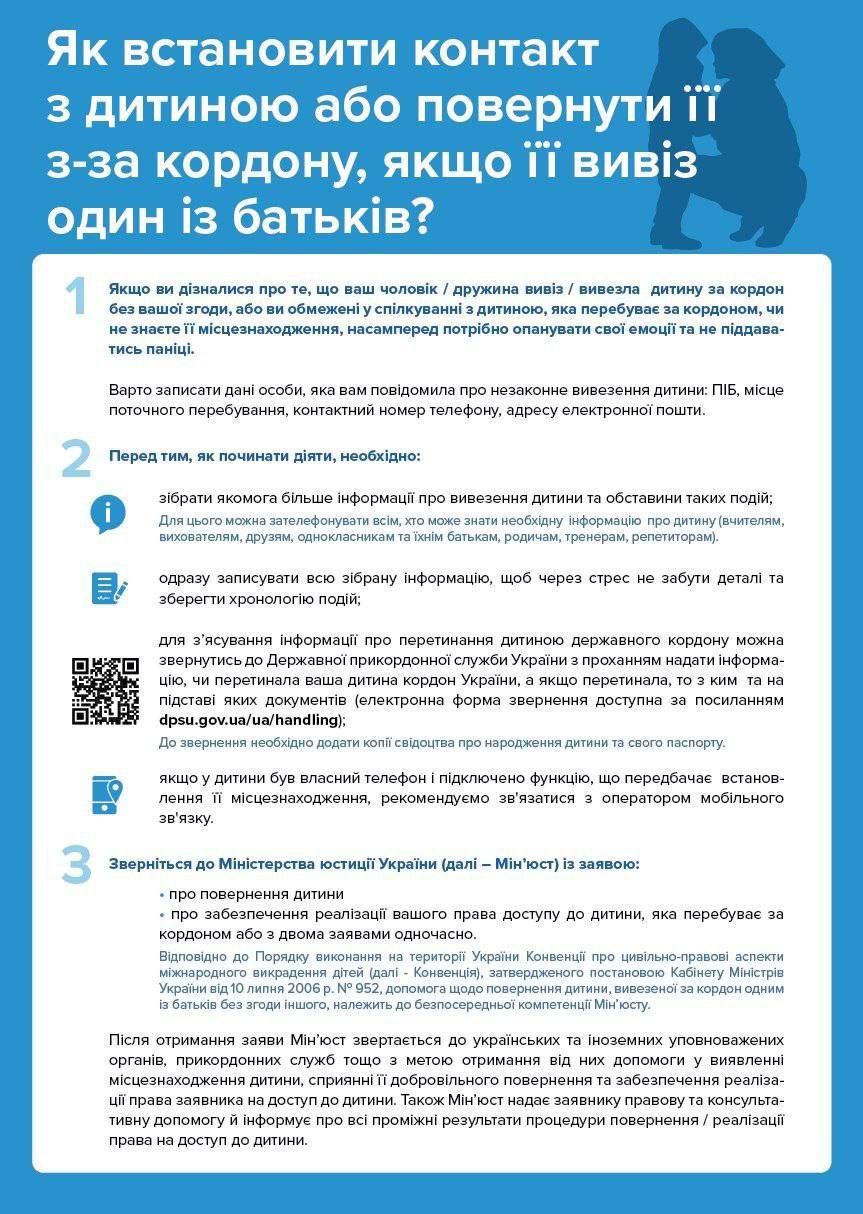 Як встановити контакт з дитиною або повернути її з-за кордону, якщо її вивіз один із батьків?

1 Якщо ви дізналися про те, що ваш чоловік / дружина вивіз / вивезла дитину за кордон без вашої згоди, або ви обмежені у спілкуванні з дитиною, яка перебуває за кордоном, чи не знаєте її місцезнаходження, насамперед потрібно опанувати свої емоції та не піддаватись паніці.

Варто записати дані особи, яка вам повідомила про незаконне вивезення дитини: ПІБ, місце поточного перебування, контактний номер телефону, адресу електронної пошти.

2 Перед тим, як починати діяти, необхідно:

зібрати якомога більше інформації про вивезення дитини та обставини таких подій;
Для цього можна зателефонувати всім, хто може знати необхідну інформацію про дитину (вчителям, вихователям, друзям, однокласникам та їхнім батькам, родичам, тренерам, репетиторам).

одразу записувати всю зібрану інформацію, щоб через стрес не забути деталі та зберегти хронологію подій;

для з'ясування інформації про перетинання дитиною державного кордону можна звернутись до Державної прикордонної служби України з проханням надати інформацію, чи перетинала ваша дитина кордон України, а якщо перетинала, то з ким та на підставі яких документів (електронна форма звернення доступна за посиланням dpsu.gov.ua/ua/handling);
До звернення необхідно додати копії свідоцтва про народження дитини та свого паспорту.

якщо у дитини був власний телефон і підключено функцію, що передбачає встановлення її місцезнаходження, рекомендуємо зв'язатися з оператором мобільного зв'язку.

3 Зверніться до Міністерства юстиції України (далі – Мін'юст) із заявою:

• про повернення дитини
• про забезпечення реалізації вашого права доступу до дитини, яка перебуває за кордоном або з двома заявами одночасно.
Відповідно до Порядку виконання на території України Конвенції про цивільно-правові аспекти міжнародного викрадення дітей (далі - Конвенція), затвердженого постановою Кабінету Міністрів України від 10 липня 2006 р. № 952, допомога щодо повернення дитини, вивезеної за кордон одним із батьків без згоди іншого, належить до безпосередньої компетенції Мін'юсту.

Після отримання заяви Мін'юст звертається до українських та іноземних уповноважених органів, прикордонних служб тощо з метою отримання від них допомоги у виявленні місцезнаходження дитини, сприянні її добровільного повернення та забезпечення реалізації права заявника на доступ до дитини. Також Мін'юст надає заявнику правову та консультативну допомогу й інформує про всі проміжні результати процедури повернення / реалізації права на доступ до дитини.